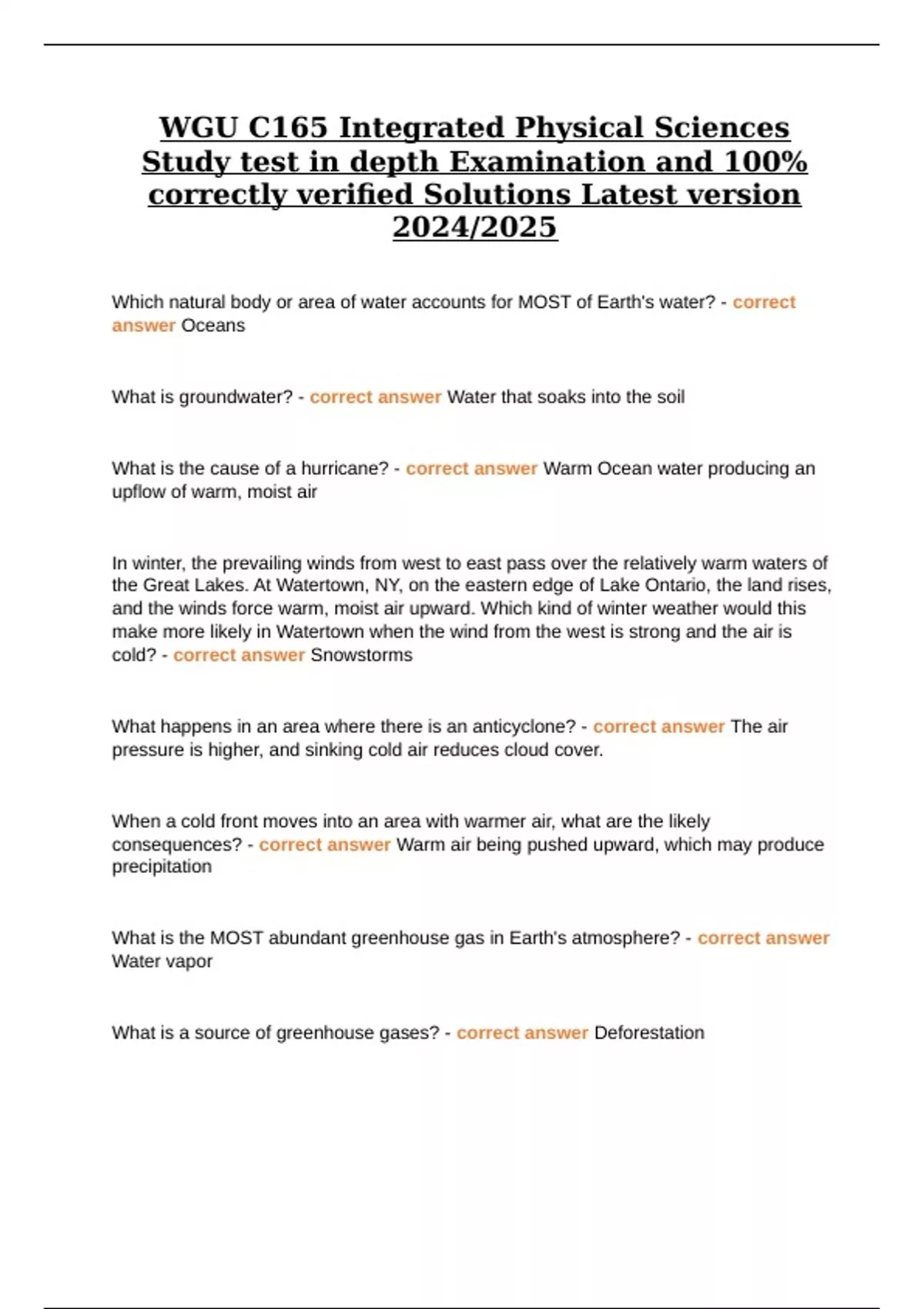 WGU C165 Integrated Physical Sciences Study test in depth Examination and 100% correctly verified Solutions Latest version 2024/2025

Which natural body or area of water accounts for MOST of Earth's water? - correct answer Oceans

What is groundwater? - correct answer Water that soaks into the soil

What is the cause of a hurricane? - correct answer Warm Ocean water producing an upflow of warm, moist air

In winter, the prevailing winds from west to east pass over the relatively warm waters of the Great Lakes. At Watertown, NY, on the eastern edge of Lake Ontario, the land rises, and the winds force warm, moist air upward. Which kind of winter weather would this make more likely in Watertown when the wind from the west is strong and the air is cold? - correct answer Snowstorms

What happens in an area where there is an anticyclone? - correct answer The air pressure is higher, and sinking cold air reduces cloud cover.

When a cold front moves into an area with warmer air, what are the likely consequences? - correct answer Warm air being pushed upward, which may produce precipitation

What is the MOST abundant greenhouse gas in Earth's atmosphere? - correct answer Water vapor

What is a source of greenhouse gases? - correct answer Deforestation